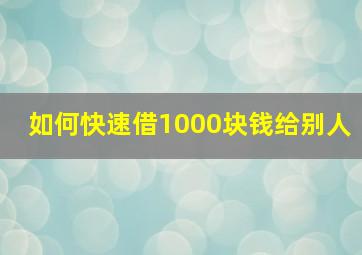 如何快速借1000块钱给别人